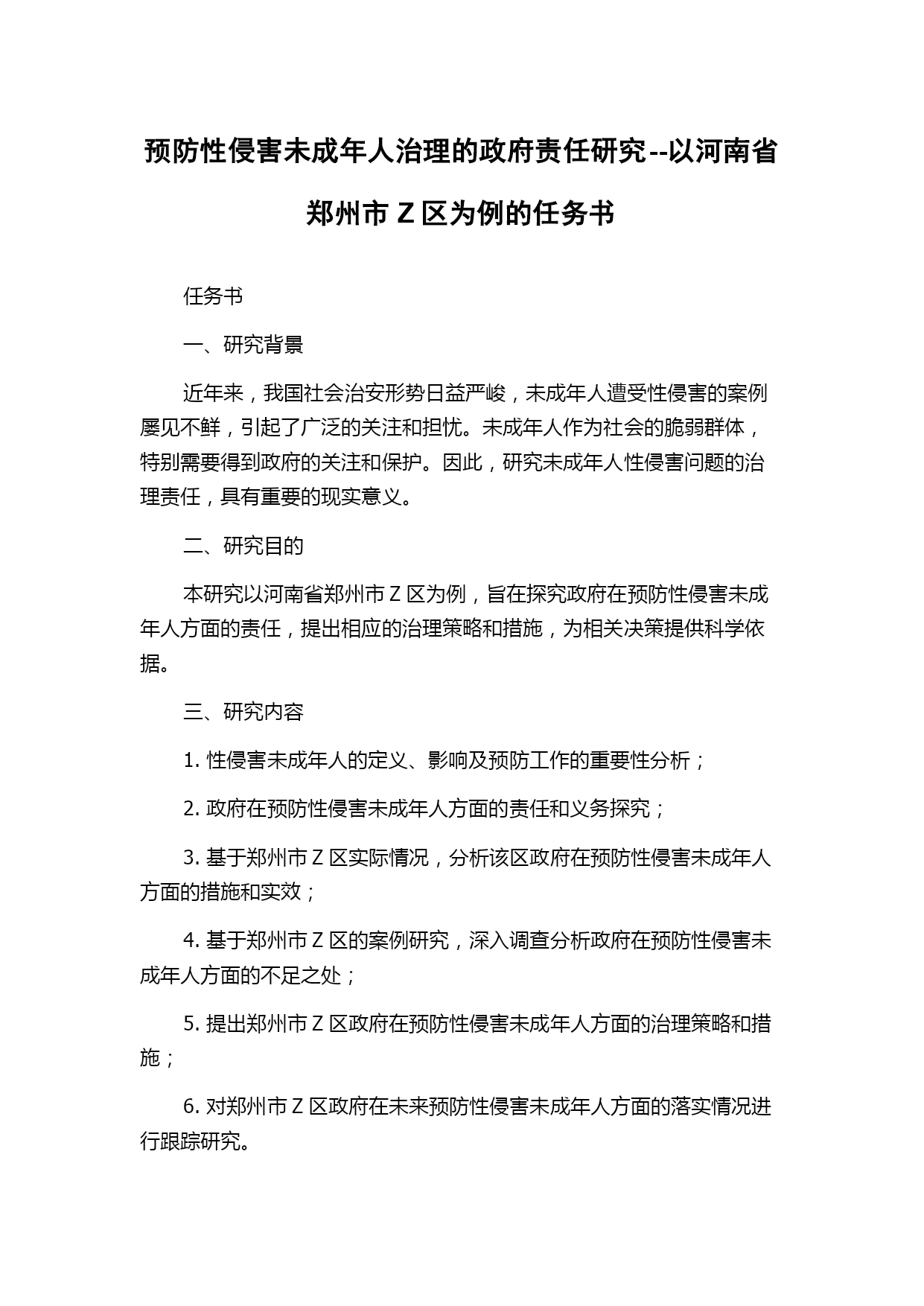 预防性侵害未成年人治理的政府责任研究--以河南省郑州市 Z 区为例的任务书

任务书

一、研究背景

近年来，我国社会治安形势日益严峻，未成年人遭受性侵害的案例屡见不鲜，引起了广泛的关注和担忧。未成年人作为社会的脆弱群体，特别需要得到政府的关注和保护。因此，研究未成年人性侵害问题的治理责任，具有重要的现实意义。

二、研究目的

本研究以河南省郑州市 Z 区为例，旨在探究政府在预防性侵害未成年人方面的责任，提出相应的治理策略和措施，为相关决策提供科学依据。

三、研究内容

1. 性侵害未成年人的定义、影响及预防工作的重要性分析；

2. 政府在预防性侵害未成年人方面的责任和义务探究；

3. 基于郑州市 Z 区实际情况，分析该区政府在预防性侵害未成年人方面的措施和实效；

4. 基于郑州市 Z 区的案例研究，深入调查分析政府在预防性侵害未成年人方面的不足之处；

5. 提出郑州市 Z 区政府在预防性侵害未成年人方面的治理策略和措施；

6. 对郑州市 Z 区政府在未来预防性侵害未成年人方面的落实情况进行跟踪研究。